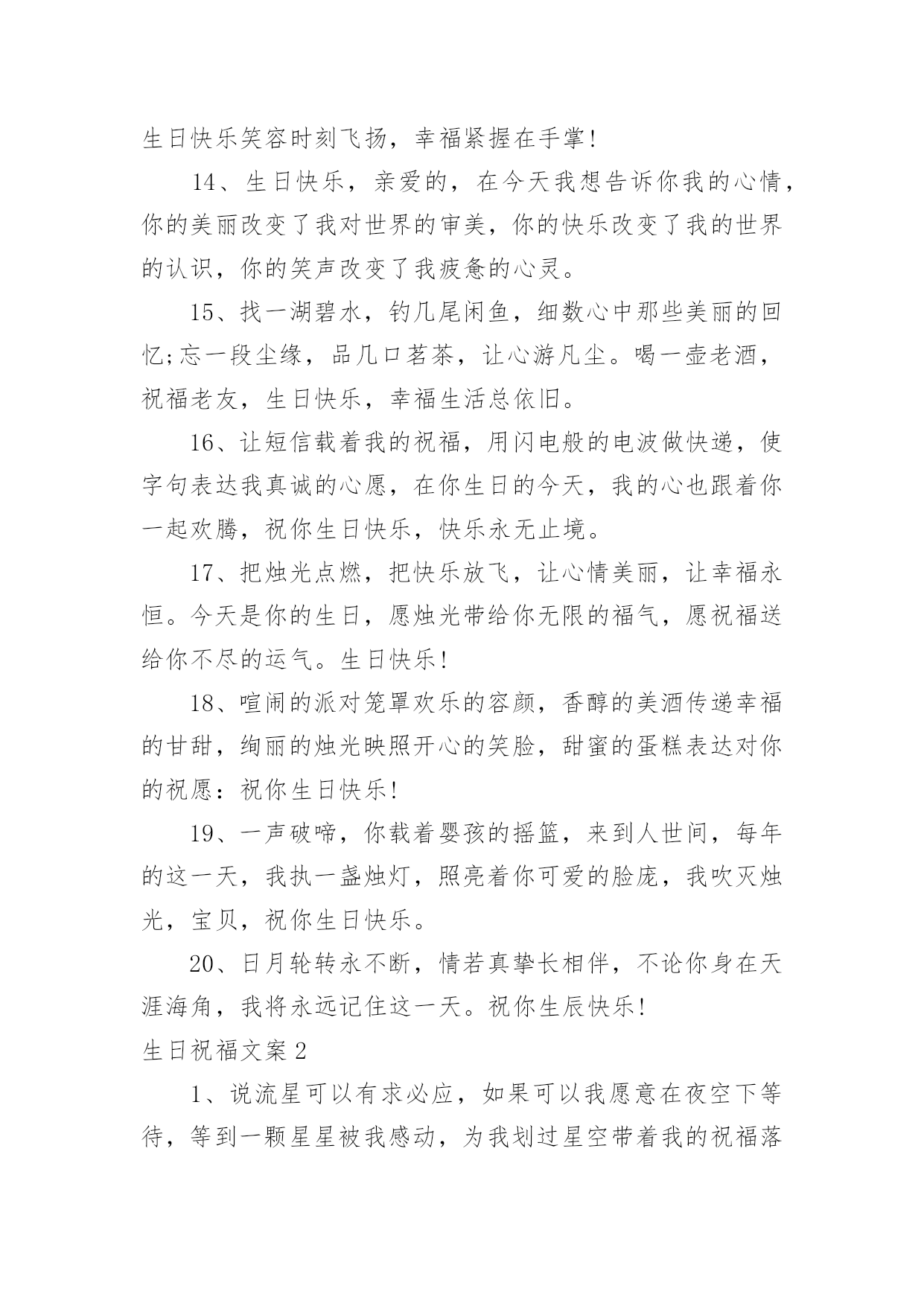 生日快乐笑容时刻飞扬，幸福紧握在手掌!

14、生日快乐，亲爱的，在今天我想告诉你我的心情，你的美丽改变了我对世界的审美，你的快乐改变了我的世界的认识，你的笑声改变了我疲惫的心灵。

15、找一湖碧水，钓几尾闲鱼，细数心中那些美丽的回忆;忘一段尘缘，品几口茗茶，让心游凡尘。喝一壶老酒，祝福老友，生日快乐，幸福生活总依旧。

16、让短信载着我的祝福，用闪电般的电波做快递，使字句表达我真诚的心愿，在你生日的今天，我的心也跟着你一起欢腾，祝你生日快乐，快乐永无止境。

17、把烛光点燃，把快乐放飞，让心情美丽，让幸福永恒。今天是你的生日，愿烛光带给你无限的福气，愿祝福送给你不尽的运气。生日快乐!

18、喧闹的派对笼罩欢乐的容颜，香醇的美酒传递幸福的甘甜，绚丽的烛光映照开心的笑脸，甜蜜的蛋糕表达对你的祝愿：祝你生日快乐!

19、一声破啼，你载着婴孩的摇篮，来到人世间，每年的这一天，我执一盏烛灯，照亮着你可爱的脸庞，我吹灭烛光，宝贝，祝你生日快乐。

20、日月轮转永不断，情若真挚长相伴，不论你身在天涯海角，我将永远记住这一天。祝你生辰快乐!

生日祝福文案2

1、说流星可以有求必应，如果可以我愿意在夜空下等待，等到一颗星星被我感动，为我划过星空带着我的祝福落